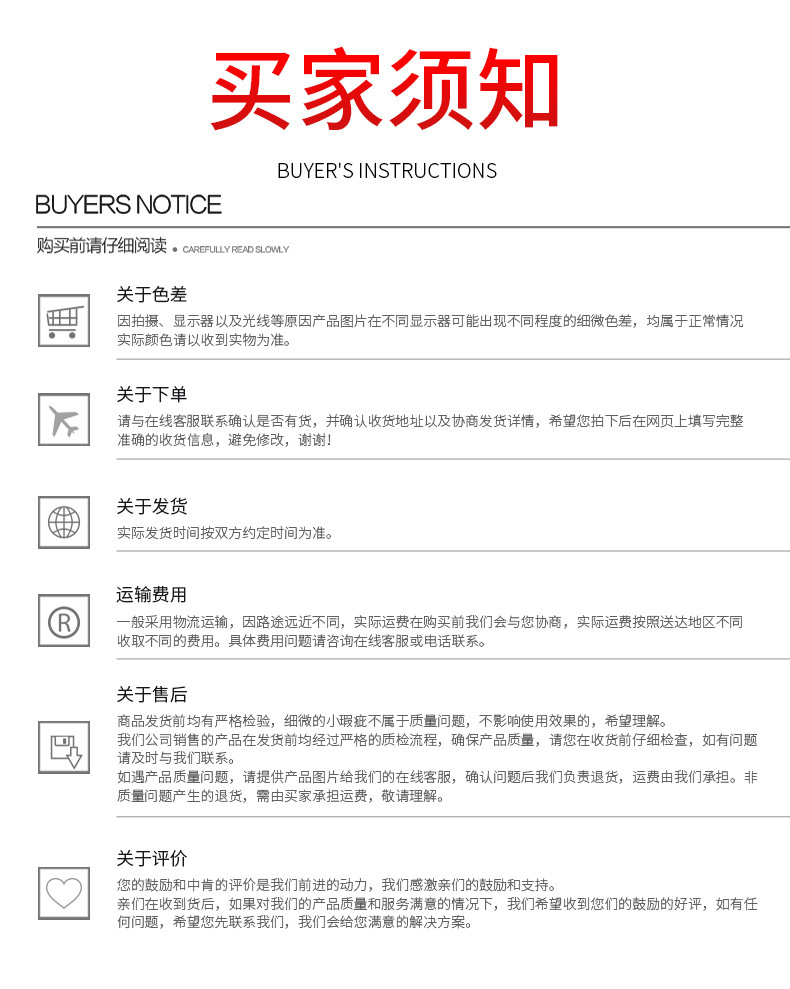 买家须知

BUYER'S INSTRUCTIONS

BUYERS NOTICE

购买前请仔细阅读 • CAREFULLY READ SLOWLY

关于色差

因拍摄、显示器以及光线等原因产品图片在不同显示器可能出现不同程度的细微色差，均属于正常情况实际颜色请以收到实物为准。

关于下单

请与在线客服联系确认是否有货，并确认收货地址以及协商发货详情，希望您拍下后在网页上填写完整准确的收货信息，避免修改，谢谢！

关于发货

实际发货时间按双方约定时间为准。

运输费用

一般采用物流运输，因路途远近不同，实际运费在购买前我们会与您协商，实际运费按照送达地区不同收取不同的费用。具体费用问题请咨询在线客服或电话联系。

关于售后

商品发货前均有严格检验，细微的小瑕疵不属于质量问题，不影响使用效果的，希望理解。

我们公司销售的产品在发货前均经过严格的质检流程，确保产品质量，请您在收货前仔细检查，如有问题请及时与我们联系。

如遇产品质量问题，请提供产品图片给我们的在线客服，确认问题后我们负责退货，运费由我们承担。非质量问题产生的退货，需由买家承担运费，敬请理解。

关于评价

您的鼓励和中肯的评价是我们前进的动力，我们感激亲们的鼓励和支持。

亲们在收到货后，如果对我们的产品质量和服务满意的情况下，我们希望收到您们的鼓励的好评，如有任何问题，希望您先联系我们，我们会给您满意的解决方案。